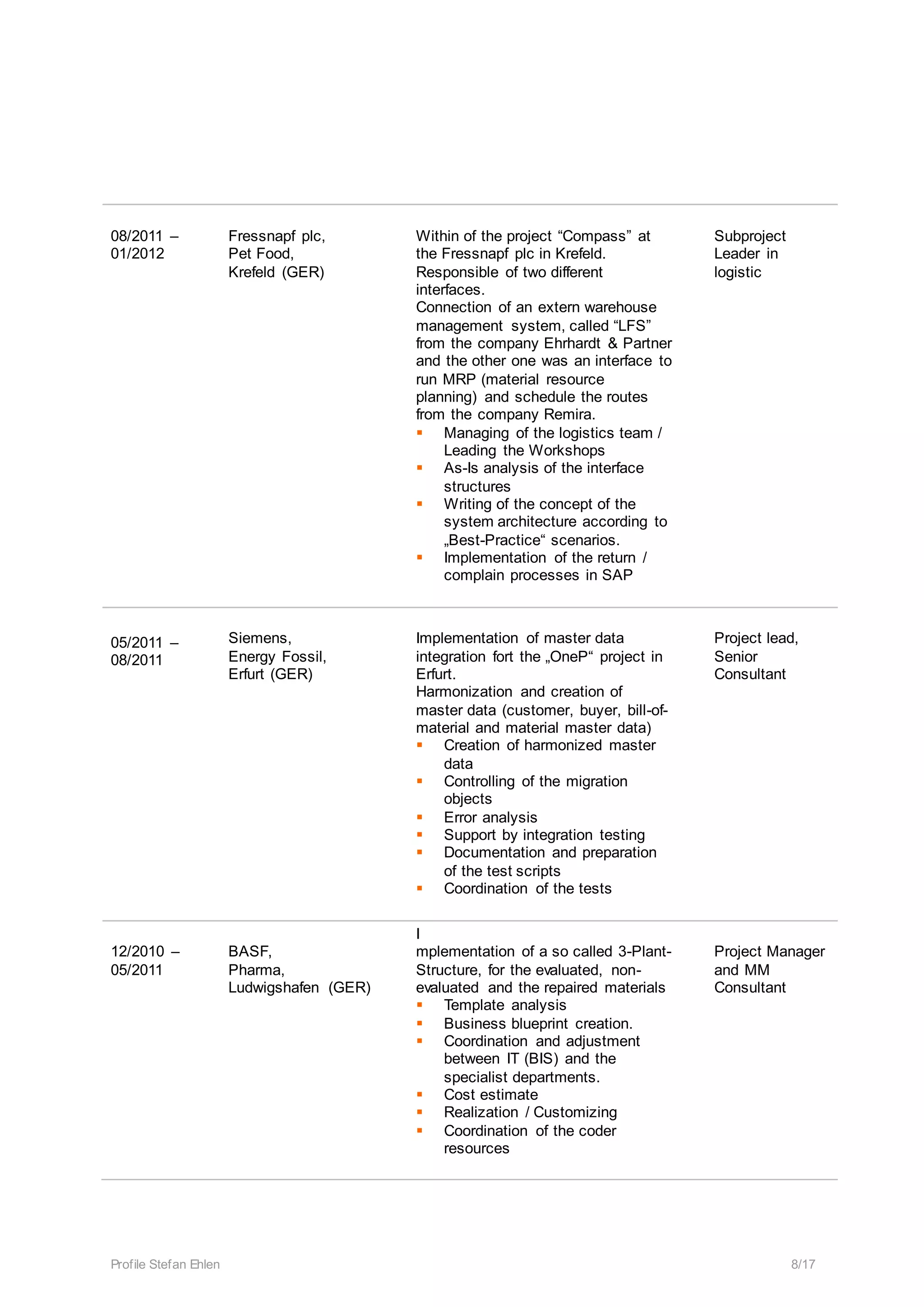 | | | | |
|---|---|---|---|
| 08/2011 – 01/2012 | Fressnapf plc, Pet Food, Krefeld (GER) | Within of the project “Compass” at the Fressnapf plc in Krefeld. Responsible of two different interfaces. Connection of an extern warehouse management system, called “LFS” from the company Ehrhardt & Partner and the other one was an interface to run MRP (material resource planning) and schedule the routes from the company Remira. ▪ Managing of the logistics team / Leading the Workshops ▪ As-Is analysis of the interface structures ▪ Writing of the concept of the system architecture according to „Best-Practice“ scenarios. ▪ Implementation of the return / complain processes in SAP | Subproject Leader in logistic |
| 05/2011 – 08/2011 | Siemens, Energy Fossil, Erfurt (GER) | Implementation of master data integration fort the „OneP“ project in Erfurt. Harmonization and creation of master data (customer, buyer, bill-of-material and material master data) ▪ Creation of harmonized master data ▪ Controlling of the migration objects ▪ Error analysis ▪ Support by integration testing ▪ Documentation and preparation of the test scripts ▪ Coordination of the tests | Project lead, Senior Consultant |
| 12/2010 – 05/2011 | BASF, Pharma, Ludwigshafen (GER) | I mplementation of a so called 3-Plant-Structure, for the evaluated, non-evaluated and the repaired materials ▪ Template analysis ▪ Business blueprint creation. ▪ Coordination and adjustment between IT (BIS) and the specialist departments. ▪ Cost estimate ▪ Realization / Customizing ▪ Coordination of the coder resources | Project Manager and MM Consultant |

Profile Stefan Ehlen 8/17